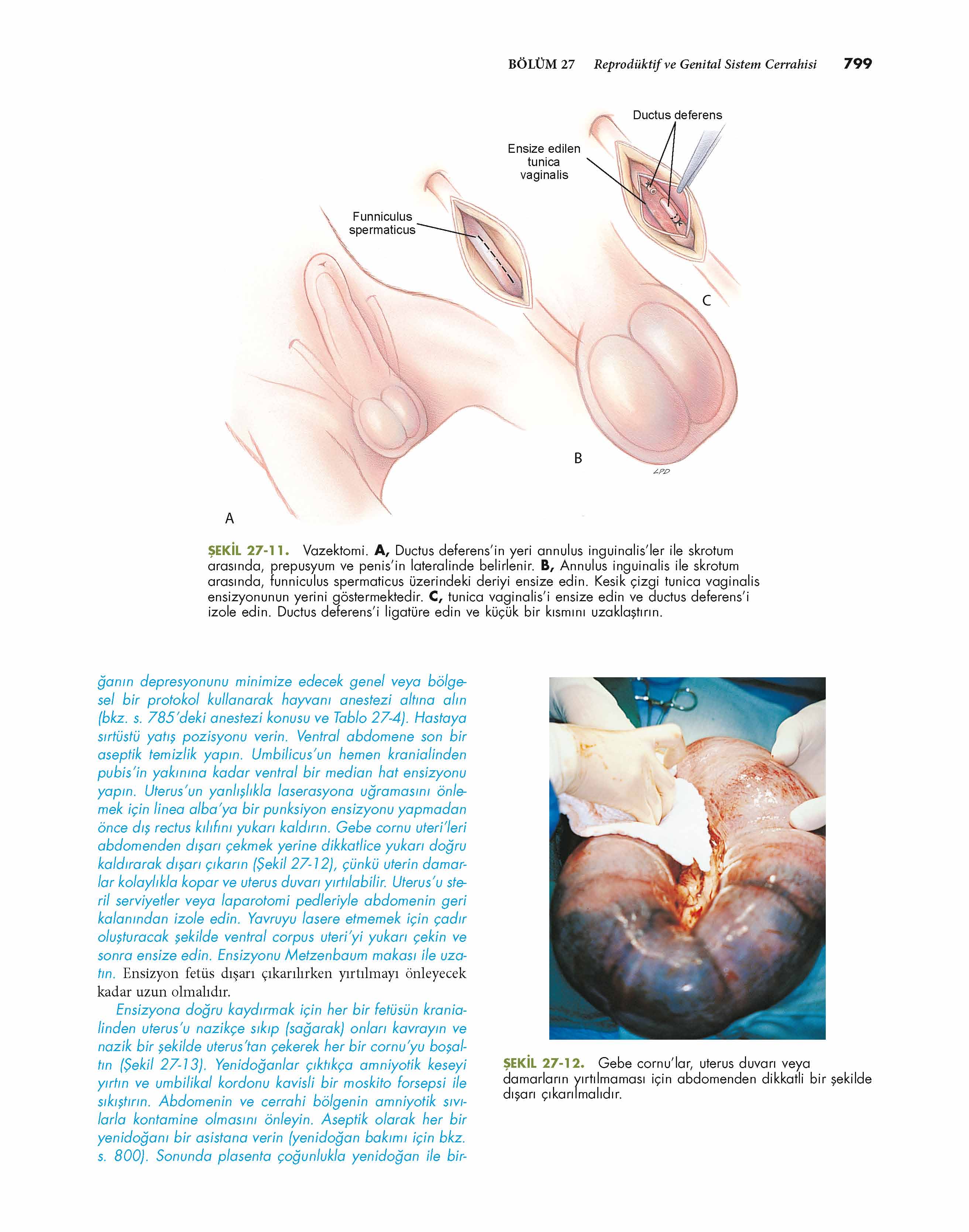 BÖLÜM 27 Reprodüktif ve Genital Sistem Cerrahisi 799

Ductus deferens

Ensize edilen tunica vaginalis

Funniculus spermaticus

C

B

LPD

A

ŞEKİL 27-11. Vazektomi. A, Ductus deferens'in yeri annulus inguinalis'ler ile skrotum arasında, prepusyum ve penis'in lateralinde belirlenir. B, Annulus inguinalis ile skrotum arasında, funniculus spermaticus üzerindeki deriyi ensize edin. Kesik çizgi tunica vaginalis ensizyonunun yerini göstermektedir. C, tunica vaginalis'i ensize edin ve ductus deferens'i izole edin. Ductus deferens'i ligatüre edin ve küçük bir kısmını uzaklaştırın.

ğanın depresyonunu minimize edecek genel veya bölgesel bir protokol kullanarak hayvanı anestezi altına alın (bkz. s. 785'deki anestezi konusu ve Tablo 27-4). Hastaya sırtüstü yatış pozisyonu verin. Ventral abdomene son bir aseptik temizlik yapın. Umbilicus'un hemen kranialinden pubis'in yakınına kadar ventral bir median hat ensizyonu yapın. Uterus'un yanlışlıkla laserasyona uğramasını önlemek için linea alba'ya bir punksiyon ensizyonu yapmadan önce dış rectus kılıfını yukarı kaldırın. Gebe cornu uteri'leri abdomenden dışarı çekmek yerine dikkatlice yukarı doğru kaldırarak dışarı çıkarın (Şekil 27-12), çünkü uterin damarlar kolaylıkla kopar ve uterus duvarı yırtılabilir. Uterus'u steril serviyetler veya laparotomi pedleriyle abdomenin geri kalanından izole edin. Yavruyu lasere etmemek için çadır oluşturacak şekilde ventral corpus uteri'yi yukarı çekin ve sonra ensize edin. Ensizyonu Metzenbaum makası ile uzatın. Ensizyon fetüs dışarı çıkarılırken yırtılmayı önleyecek kadar uzun olmalıdır.

Ensizyona doğru kaydırmak için her bir fetüsün kranialinden uterus'u nazikçe sıkıp (sağarak) onları kavrayın ve nazik bir şekilde uterus'tan çekerek her bir cornu'yu boşaltın (Şekil 27-13). Yenidoğanlar çıktıkça amniyotik keseyi yırtın ve umbilikal kordonu kavisli bir moskito forsepsi ile sıkıştırın. Abdomenin ve cerrahi bölgenin amniyotik sıvılarla kontamine olmasını önleyin. Aseptik olarak her bir yenidoğanı bir asistana verin (yenidoğan bakımı için bkz. s. 800). Sonunda plasenta çoğunlukla yenidoğan ile bir-

ŞEKİL 27-12. Gebe cornu'lar, uterus duvarı veya damarların yırtılmaması için abdomenden dikkatli bir şekilde dışarı çıkarılmalıdır.